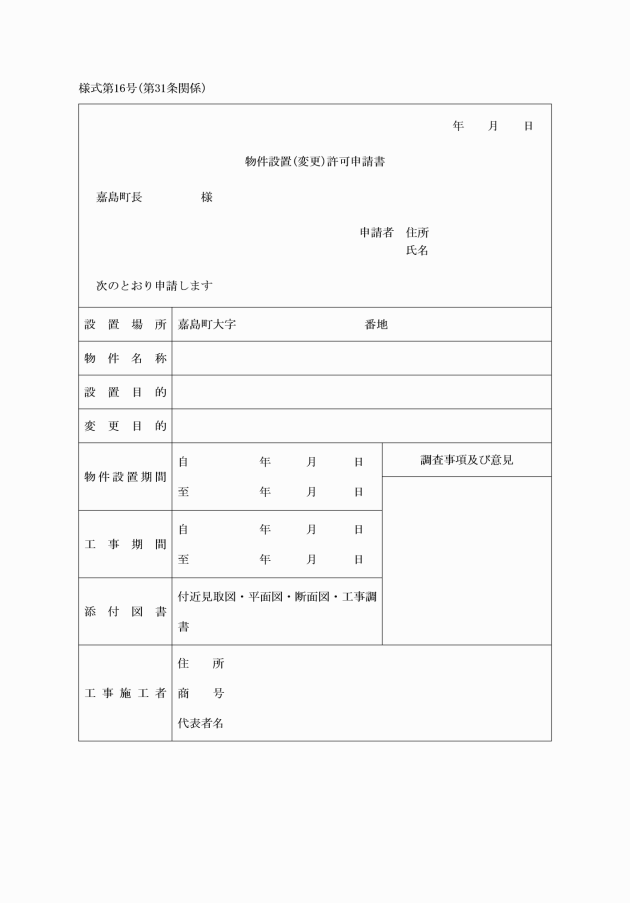 様式第16号(第31条関係)

年　月　日

物件設置(変更)許可申請書

嘉島町長　　　　様

申請者　住所
氏名

次のとおり申請します

| 設置場所 | 嘉島町大字　　　　番地 | |
|---|---|---|
| 物件名称 | | |
| 設置目的 | | |
| 変更目的 | | |
| 物件設置期間 | 自　　年　月　日<br>至　　年　月　日 | 調査事項及び意見 |
| 工事期間 | 自　　年　月　日<br>至　　年　月　日 | |
| 添付図書 | 付近見取図・平面図・断面図・工事調書 | |
| 工事施工者 | 住　所<br>商　号<br>代表者名 | |